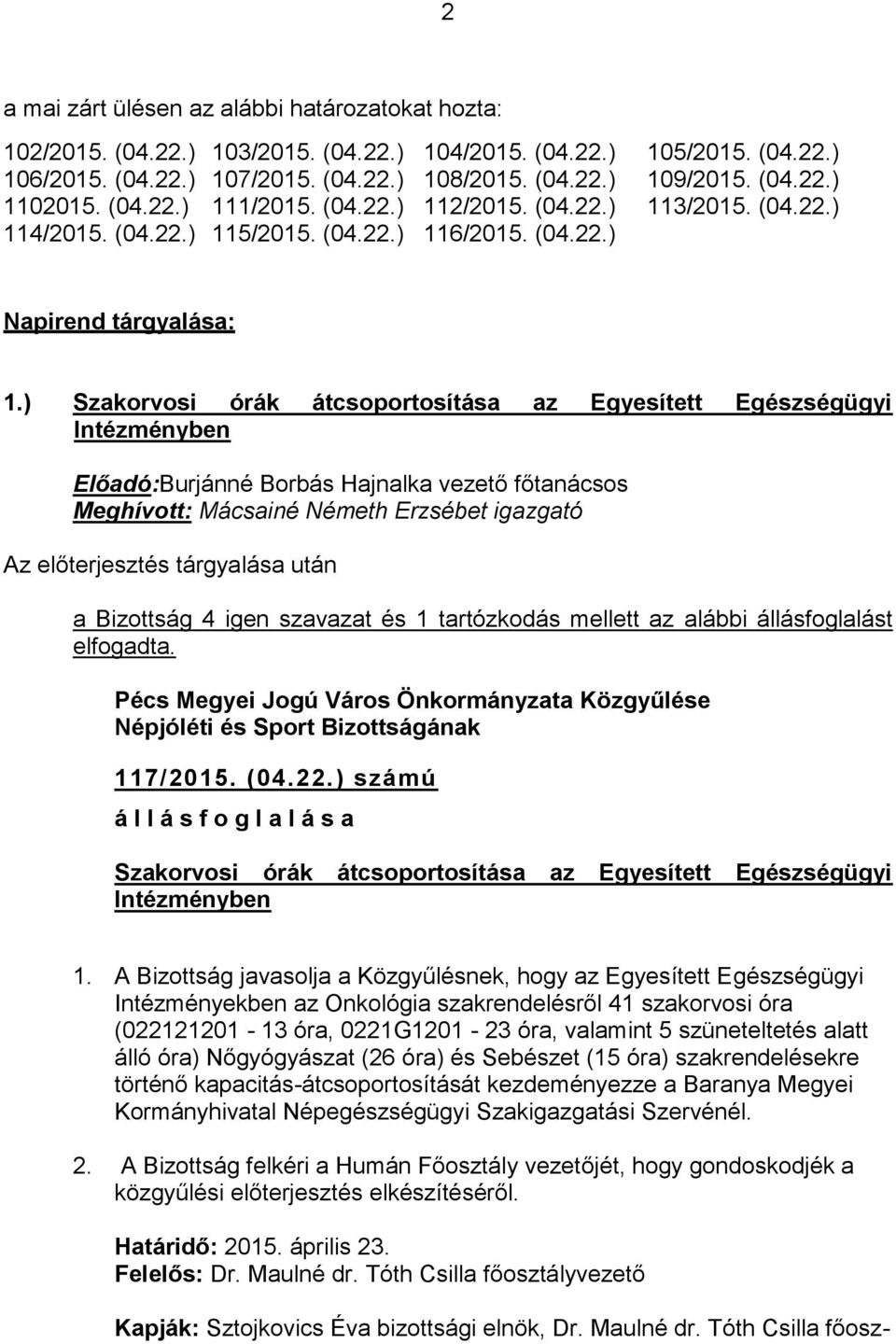 2

a mai zárt ülésen az alábbi határozatokat hozta:

102/2015. (04.22.) 103/2015. (04.22.) 104/2015. (04.22.) 105/2015. (04.22.) 106/2015. (04.22.) 107/2015. (04.22.) 108/2015. (04.22.) 109/2015. (04.22.) 1102015. (04.22.) 111/2015. (04.22.) 112/2015. (04.22.) 113/2015. (04.22.) 114/2015. (04.22.) 115/2015. (04.22.) 116/2015. (04.22.)

Napirend tárgyalása:

1.) Szakorvosi órák átcsoportosítása az Egyesített Egészségügyi Intézményben

Előadó:Burjánné Borbás Hajnalka vezető főtanácsos
Meghívott: Mácsainé Németh Erzsébet igazgató

Az előterjesztés tárgyalása után

a Bizottság 4 igen szavazat és 1 tartózkodás mellett az alábbi állásfoglalást elfogadta.

Pécs Megyei Jogú Város Önkormányzata Közgyűlése Népjóléti és Sport Bizottságának

117/2015. (04.22.) számú

á l l á s f o g l a l á s a

Szakorvosi órák átcsoportosítása az Egyesített Egészségügyi Intézményben

1. A Bizottság javasolja a Közgyűlésnek, hogy az Egyesített Egészségügyi Intézményekben az Onkológia szakrendelésről 41 szakorvosi óra (022121201 - 13 óra, 0221G1201 - 23 óra, valamint 5 szüneteltetés alatt álló óra) Nőgyógyászat (26 óra) és Sebészet (15 óra) szakrendelésekre történő kapacitás-átcsoportosítását kezdeményezze a Baranya Megyei Kormányhivatal Népegészségügyi Szakigazgatási Szervénél.

2. A Bizottság felkéri a Humán Főosztály vezetőjét, hogy gondoskodjék a közgyűlési előterjesztés elkészítéséről.

Határidő: 2015. április 23.
Felelős: Dr. Maulné dr. Tóth Csilla főosztályvezető

Kapják: Sztojkovics Éva bizottsági elnök, Dr. Maulné dr. Tóth Csilla főosz-